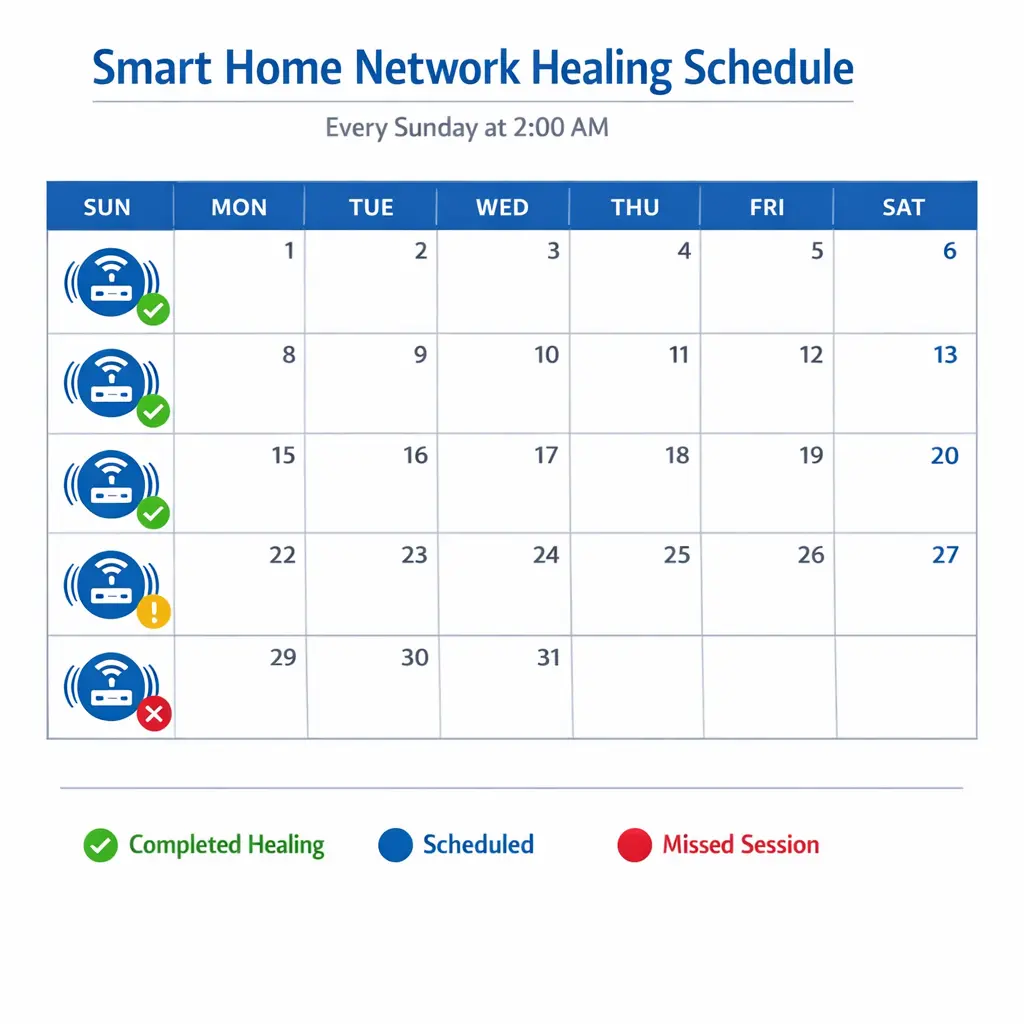 Smart Home Network Healing Schedule

Every Sunday at 2:00 AM

| SUN | MON | TUE | WED | THU | FRI | SAT |
|---|---|---|---|---|---|---|
| | 1 | 2 | 3 | 4 | 5 | 6 |
| | 8 | 9 | 10 | 11 | 12 | 13 |
| | 15 | 16 | 17 | 18 | 19 | 20 |
| | 22 | 23 | 24 | 25 | 26 | 27 |
| | 29 | 30 | 31 | | | |

Completed Healing   Scheduled   Missed Session